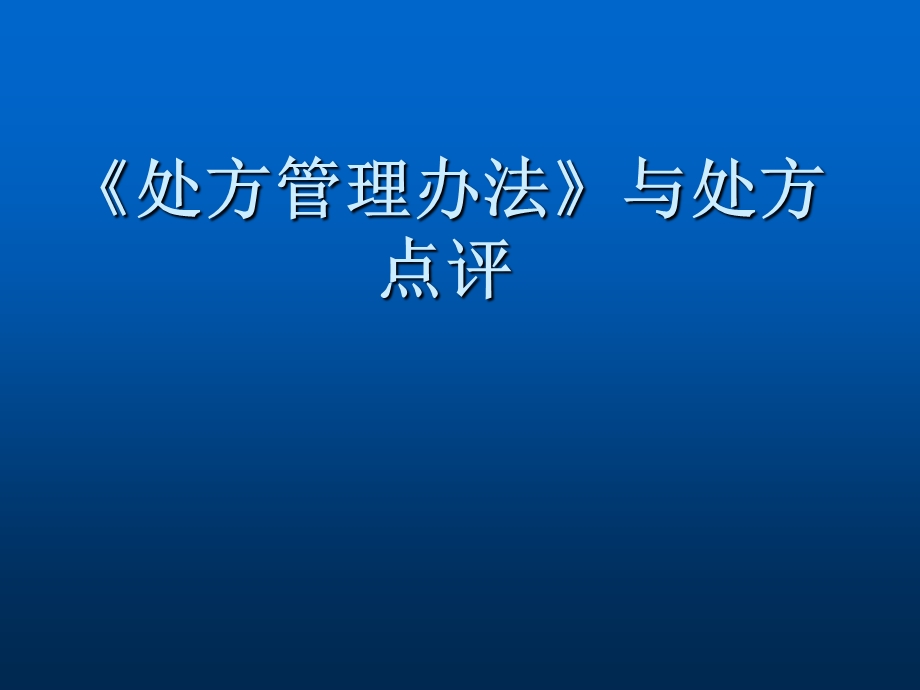 《处方管理办法》与处方点评